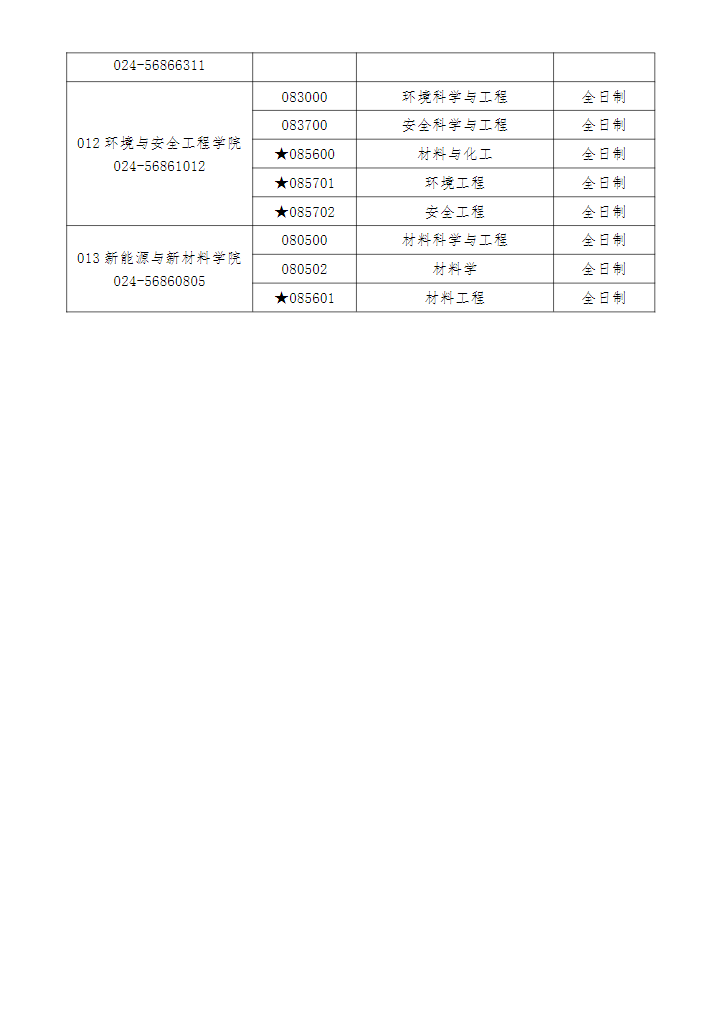 | 024-56866311 | | | |
|---|---|---|---|
| 012 环境与安全工程学院 024-56861012 | 083000 | 环境科学与工程 | 全日制 |
| | 083700 | 安全科学与工程 | 全日制 |
| | ★085600 | 材料与化工 | 全日制 |
| | ★085701 | 环境工程 | 全日制 |
| | ★085702 | 安全工程 | 全日制 |
| 013 新能源与新材料学院 024-56860805 | 080500 | 材料科学与工程 | 全日制 |
| | 080502 | 材料学 | 全日制 |
| | ★085601 | 材料工程 | 全日制 |